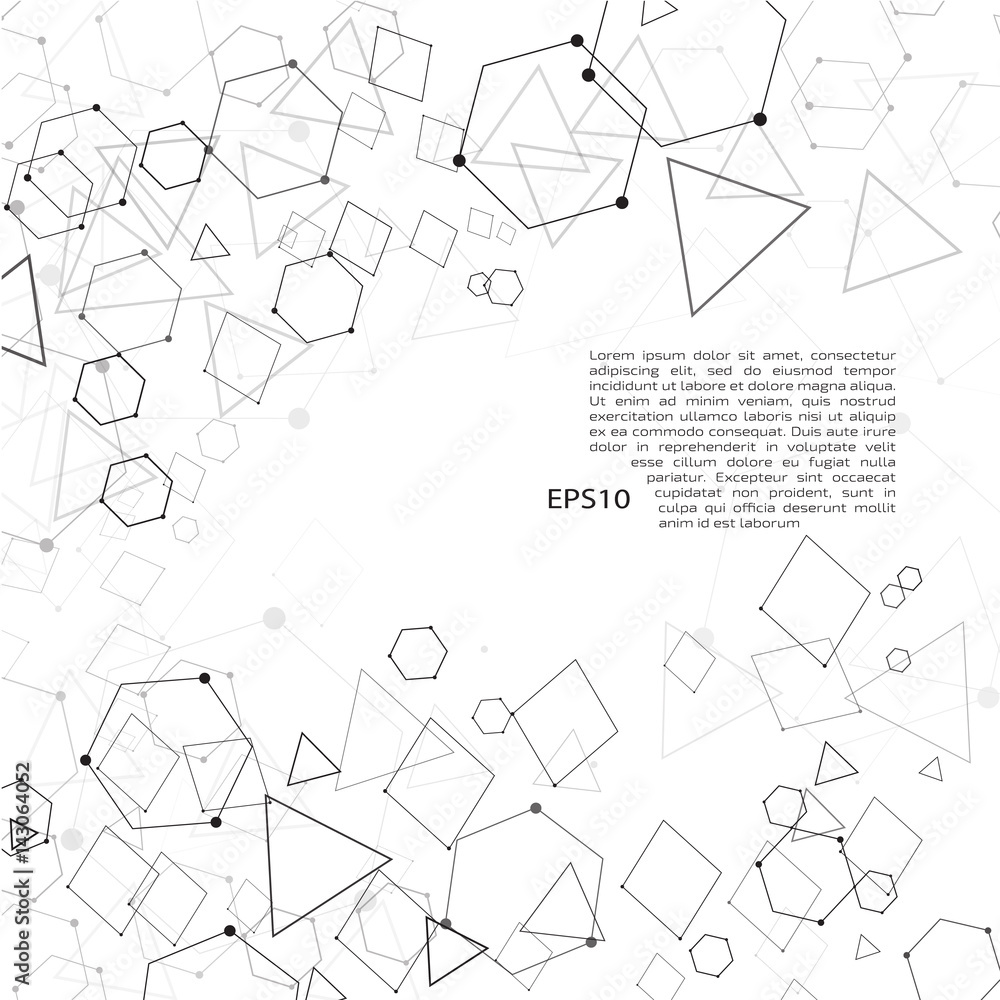 Lorem ipsum dolor sit amet, consectetur adipiscing elit, sed do eiusmod tempor incididunt ut labore et dolore magna aliqua. Ut enim ad minim veniam, quis nostrud exercitation ullamco laboris nisi ut aliquip ex ea commodo consequat. Duis aute irure dolor in reprehenderit in voluptate velit esse cillum dolore eu fugiat nulla pariatur. Excepteur sint occaecat cupidatat non proident, sunt in culpa qui officia deserunt mollit anim id est laborum

EPS10

Adobe Stock | #143064052